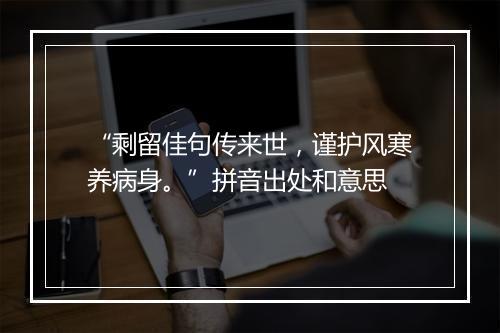 “剩留佳句传来世，谨护风寒养病身。” 拼音出处和意思